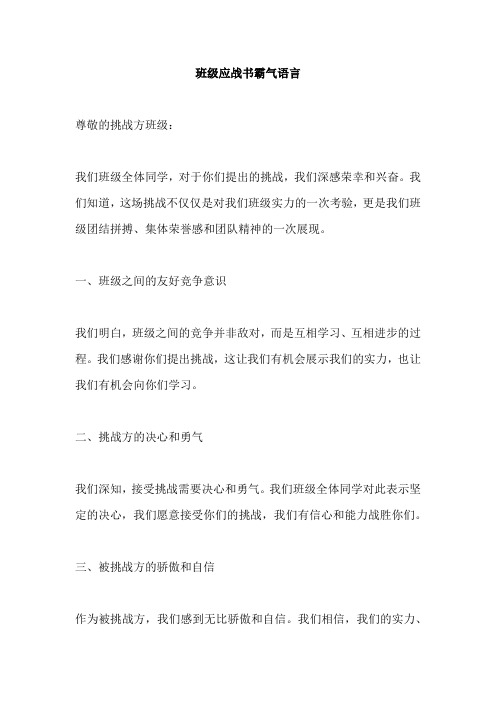 班级应战书霸气语言

尊敬的挑战方班级：

我们班级全体同学，对于你们提出的挑战，我们深感荣幸和兴奋。我们知道，这场挑战不仅仅是对我们班级实力的一次考验，更是我们班级团结拼搏、集体荣誉感和团队精神的一次展现。

一、班级之间的友好竞争意识

我们明白，班级之间的竞争并非敌对，而是互相学习、互相进步的过程。我们感谢你们提出挑战，这让我们有机会展示我们的实力，也让我们有机会向你们学习。

二、挑战方的决心和勇气

我们深知，接受挑战需要决心和勇气。我们班级全体同学对此表示坚定的决心，我们愿意接受你们的挑战，我们有信心和能力战胜你们。

三、被挑战方的骄傲和自信

作为被挑战方，我们感到无比骄傲和自信。我们相信，我们的实力、